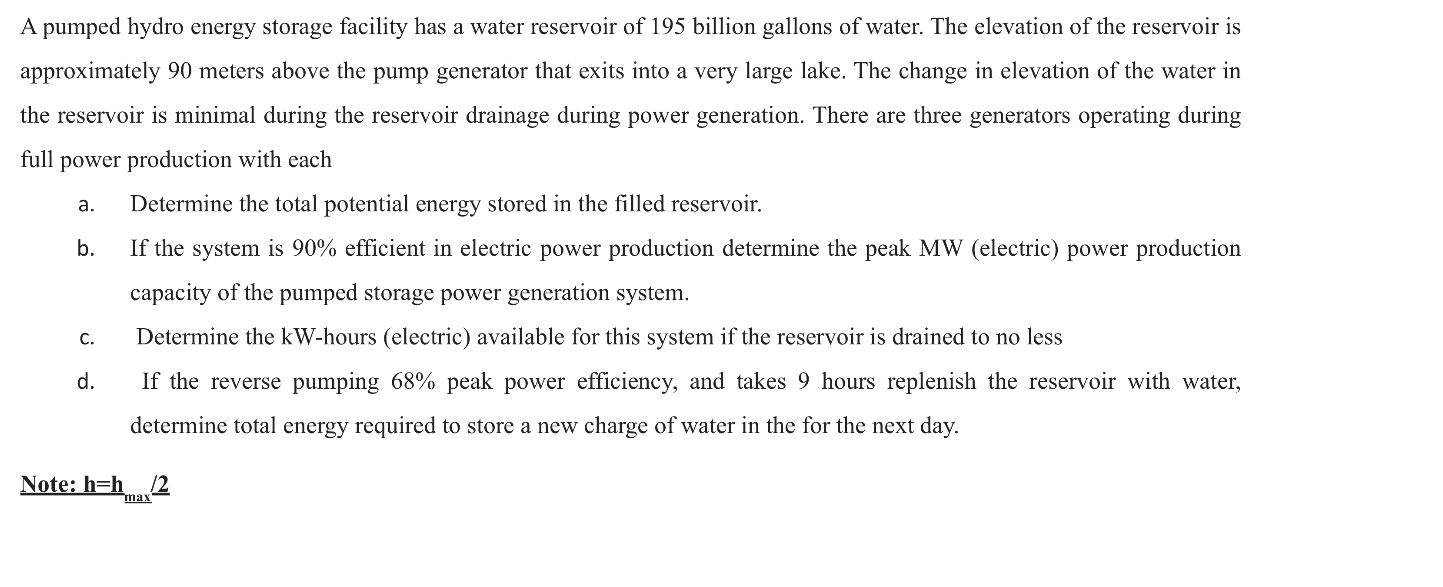 A pumped hydro energy storage facility has a water reservoir of 195 billion gallons of water. The elevation of the reservoir is approximately 90 meters above the pump generator that exits into a very large lake. The change in elevation of the water in the reservoir is minimal during the reservoir drainage during power generation. There are three generators operating during full power production with each

a. Determine the total potential energy stored in the filled reservoir.

b. If the system is 90% efficient in electric power production determine the peak MW (electric) power production capacity of the pumped storage power generation system.

c. Determine the kW-hours (electric) available for this system if the reservoir is drained to no less

d. If the reverse pumping 68% peak power efficiency, and takes 9 hours replenish the reservoir with water, determine total energy required to store a new charge of water in the for the next day.

Note: $h=h_{max}/2$